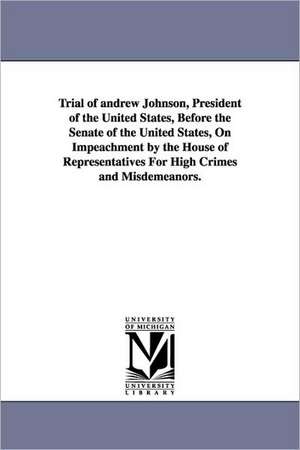 Trial of andrew Johnson, President of the United States, Before the Senate of the United States, On Impeachment by the House of Representatives For High Crimes and Misdemeanors.

UNIVERSITY
OF MICHIGAN

UNIVERSITY
LIBRARY